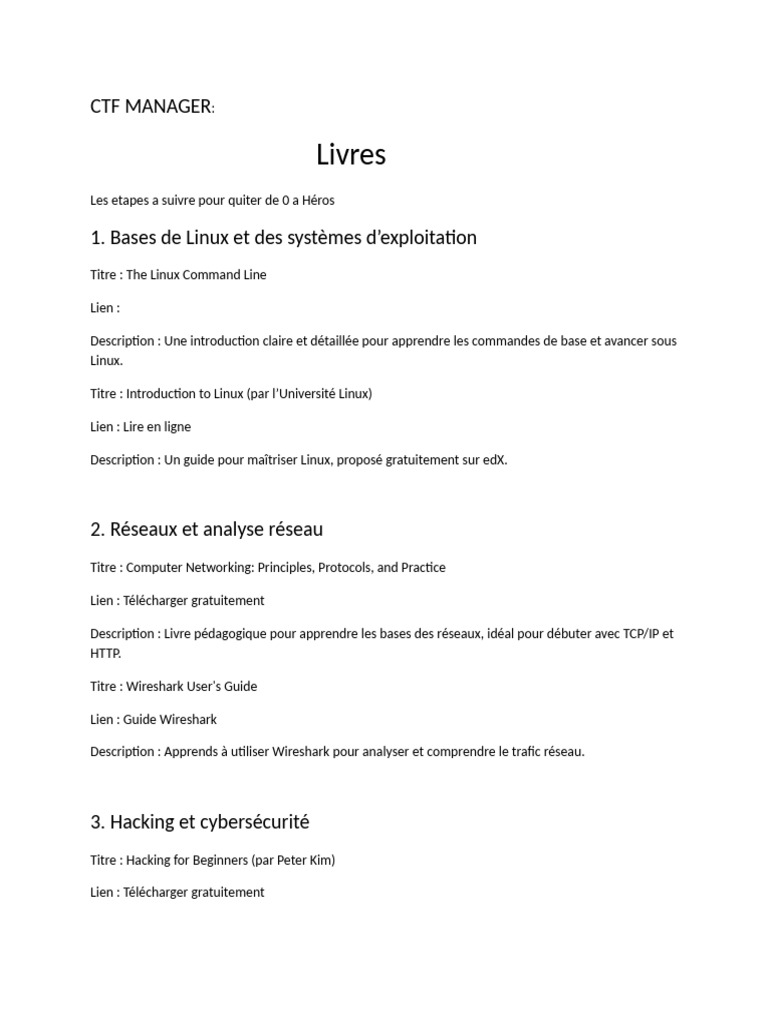 CTF MANAGER:

Livres

Les etapes a suivre pour quiter de 0 a Héros

1. Bases de Linux et des systèmes d'exploitation

Titre : The Linux Command Line

Lien :

Description : Une introduction claire et détaillée pour apprendre les commandes de base et avancer sous Linux.

Titre : Introduction to Linux (par l'Université Linux)

Lien : Lire en ligne

Description : Un guide pour maîtriser Linux, proposé gratuitement sur edX.

2. Réseaux et analyse réseau

Titre : Computer Networking: Principles, Protocols, and Practice

Lien : Télécharger gratuitement

Description : Livre pédagogique pour apprendre les bases des réseaux, idéal pour débuter avec TCP/IP et HTTP.

Titre : Wireshark User's Guide

Lien : Guide Wireshark

Description : Apprends à utiliser Wireshark pour analyser et comprendre le trafic réseau.

3. Hacking et cybersécurité

Titre : Hacking for Beginners (par Peter Kim)

Lien : Télécharger gratuitement